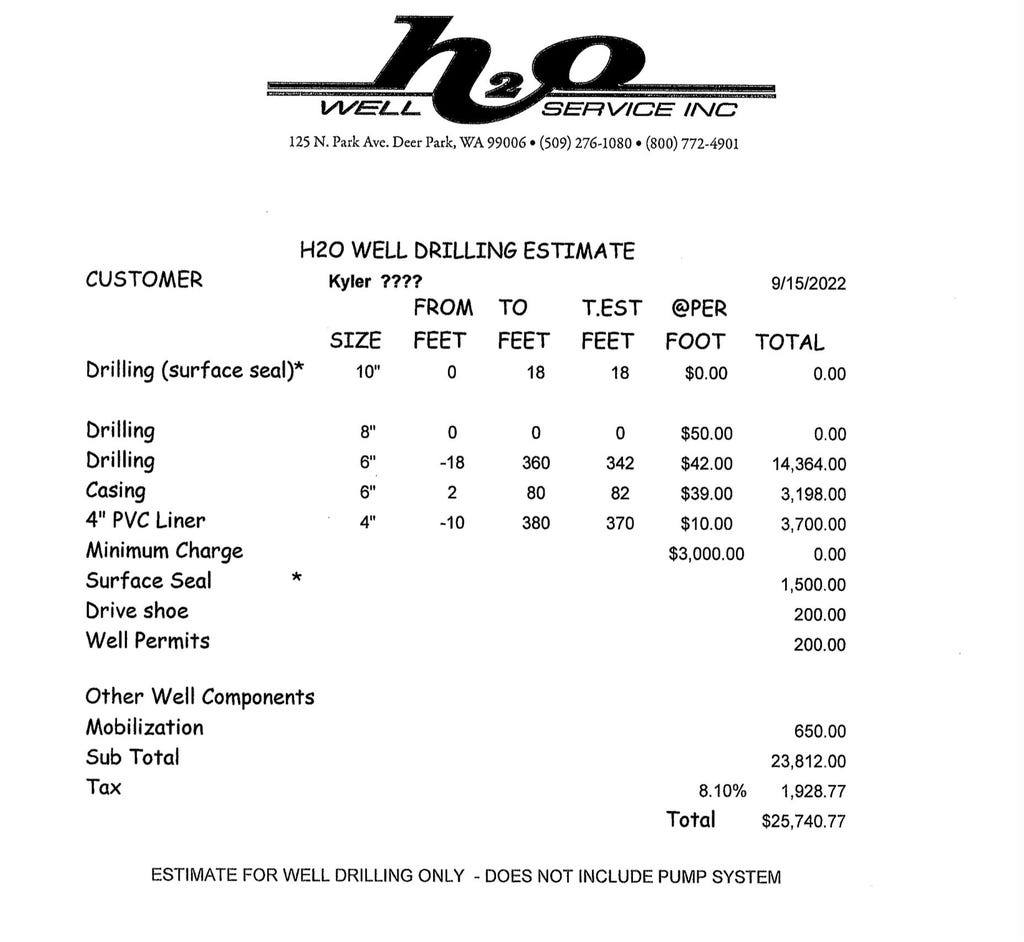 h2o WELL SERVICE INC

125 N. Park Ave. Deer Park, WA 99006 • (509) 276-1080 • (800) 772-4901

H2O WELL DRILLING ESTIMATE

CUSTOMER Kyler ???? 9/15/2022

| | SIZE | FROM FEET | TO FEET | T.EST FEET | @PER FOOT | TOTAL |
|---|---|---|---|---|---|---|
| Drilling (surface seal)* | 10" | 0 | 18 | 18 | $0.00 | 0.00 |
| Drilling | 8" | 0 | 0 | 0 | $50.00 | 0.00 |
| Drilling | 6" | -18 | 360 | 342 | $42.00 | 14,364.00 |
| Casing | 6" | 2 | 80 | 82 | $39.00 | 3,198.00 |
| 4" PVC Liner | 4" | -10 | 380 | 370 | $10.00 | 3,700.00 |
| Minimum Charge | | | | | $3,000.00 | 0.00 |
| Surface Seal * | | | | | | 1,500.00 |
| Drive shoe | | | | | | 200.00 |
| Well Permits | | | | | | 200.00 |
| Other Well Components | | | | | | |
| Mobilization | | | | | | 650.00 |
| Sub Total | | | | | | 23,812.00 |
| Tax | | | | | 8.10% | 1,928.77 |
| | | | | | Total | $25,740.77 |

ESTIMATE FOR WELL DRILLING ONLY - DOES NOT INCLUDE PUMP SYSTEM